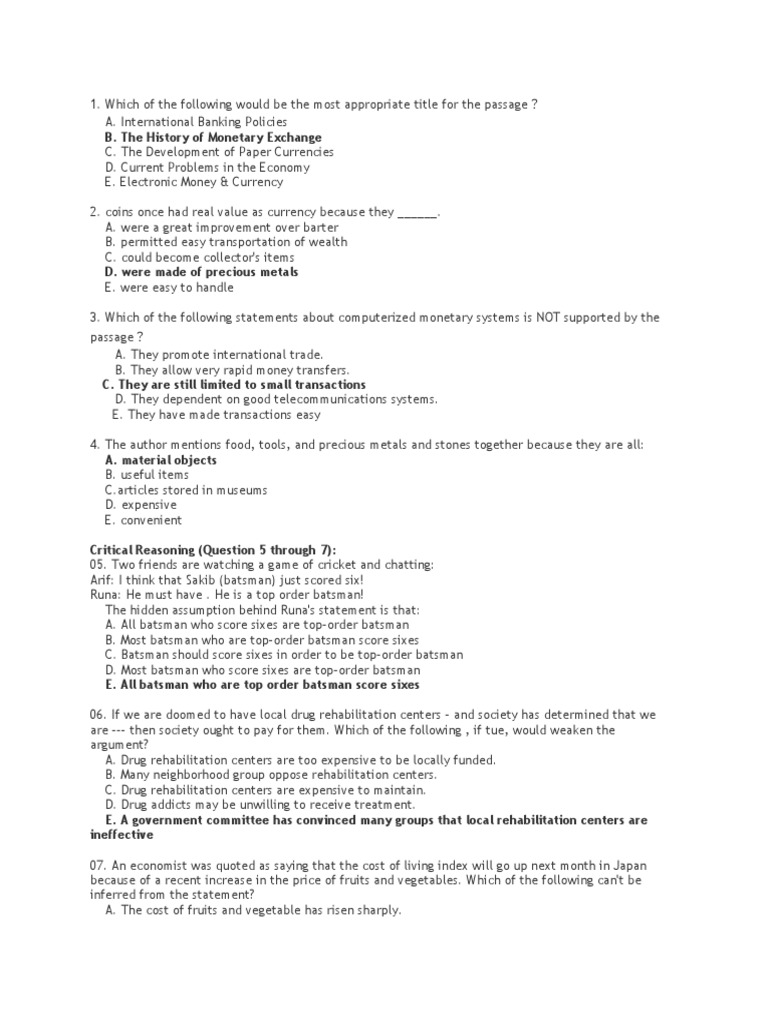 1. Which of the following would be the most appropriate title for the passage ?
A. International Banking Policies
B. The History of Monetary Exchange
C. The Development of Paper Currencies
D. Current Problems in the Economy
E. Electronic Money & Currency

2. coins once had real value as currency because they ______.
A. were a great improvement over barter
B. permitted easy transportation of wealth
C. could become collector's items
D. were made of precious metals
E. were easy to handle

3. Which of the following statements about computerized monetary systems is NOT supported by the passage ?
A. They promote international trade.
B. They allow very rapid money transfers.
C. They are still limited to small transactions
D. They dependent on good telecommunications systems.
E. They have made transactions easy

4. The author mentions food, tools, and precious metals and stones together because they are all:
A. material objects
B. useful items
C.articles stored in museums
D. expensive
E. convenient

Critical Reasoning (Question 5 through 7):
05. Two friends are watching a game of cricket and chatting:
Arif: I think that Sakib (batsman) just scored six!
Runa: He must have . He is a top order batsman!
The hidden assumption behind Runa's statement is that:
A. All batsman who score sixes are top-order batsman
B. Most batsman who are top-order batsman score sixes
C. Batsman should score sixes in order to be top-order batsman
D. Most batsman who score sixes are top-order batsman
E. All batsman who are top order batsman score sixes

06. If we are doomed to have local drug rehabilitation centers - and society has determined that we are --- then society ought to pay for them. Which of the following , if tue, would weaken the argument?
A. Drug rehabilitation centers are too expensive to be locally funded.
B. Many neighborhood group oppose rehabilitation centers.
C. Drug rehabilitation centers are expensive to maintain.
D. Drug addicts may be unwilling to receive treatment.
E. A government committee has convinced many groups that local rehabilitation centers are ineffective

07. An economist was quoted as saying that the cost of living index will go up next month in Japan because of a recent increase in the price of fruits and vegetables. Which of the following can't be inferred from the statement?
A. The cost of fruits and vegetable has risen sharply.